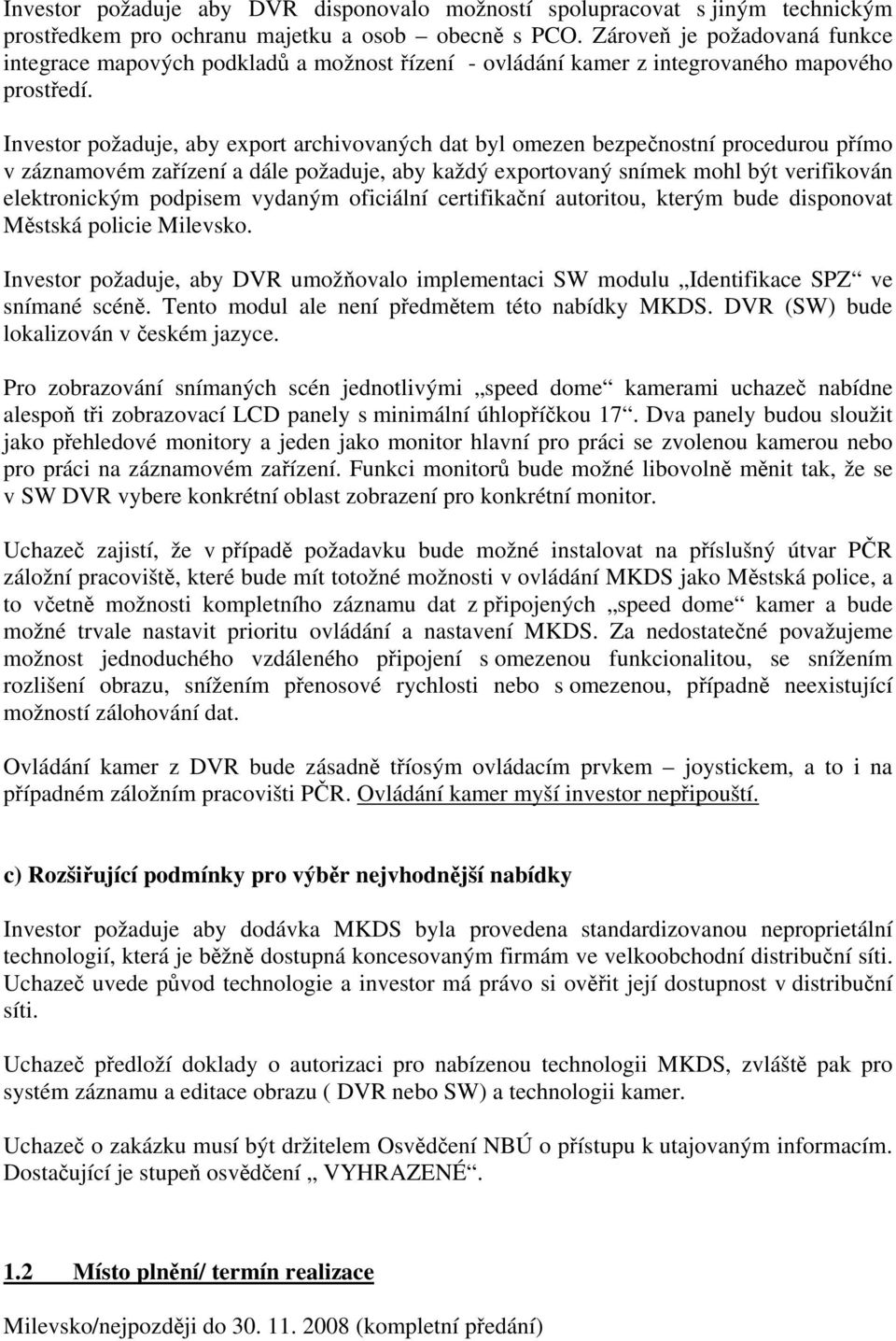 Investor požaduje aby DVR disponovalo možností spolupracovat s jiným technickým prostředkem pro ochranu majetku a osob – obecně s PCO. Zároveň je požadovaná funkce integrace mapových podkladů a možnost řízení - ovládání kamer z integrovaného mapového prostředí.

Investor požaduje, aby export archivovaných dat byl omezen bezpečnostní procedurou přímo v záznamovém zařízení a dále požaduje, aby každý exportovaný snímek mohl být verifikován elektronickým podpisem vydaným oficiální certifikační autoritou, kterým bude disponovat Městská policie Milevsko.

Investor požaduje, aby DVR umožňovalo implementaci SW modulu „Identifikace SPZ“ ve snímané scéně. Tento modul ale není předmětem této nabídky MKDS. DVR (SW) bude lokalizován v českém jazyce.

Pro zobrazování snímaných scén jednotlivými „speed dome“ kamerami uchazeč nabídne alespoň tři zobrazovací LCD panely s minimální úhlopříčkou 17“. Dva panely budou sloužit jako přehledové monitory a jeden jako monitor hlavní pro práci se zvolenou kamerou nebo pro práci na záznamovém zařízení. Funkci monitorů bude možné libovolně měnit tak, že se v SW DVR vybere konkrétní oblast zobrazení pro konkrétní monitor.

Uchazeč zajistí, že v případě požadavku bude možné instalovat na příslušný útvar PČR záložní pracoviště, které bude mít totožné možnosti v ovládání MKDS jako Městská police, a to včetně možnosti kompletního záznamu dat z připojených „speed dome“ kamer a bude možné trvale nastavit prioritu ovládání a nastavení MKDS. Za nedostatečné považujeme možnost jednoduchého vzdáleného připojení s omezenou funkcionalitou, se snížením rozlišení obrazu, snížením přenosové rychlosti nebo s omezenou, případně neexistující možností zálohování dat.

Ovládání kamer z DVR bude zásadně tříosým ovládacím prvkem – joystickem, a to i na případném záložním pracovišti PČR. Ovládání kamer myší investor nepřipouští.

c) Rozšiřující podmínky pro výběr nejvhodnější nabídky

Investor požaduje aby dodávka MKDS byla provedena standardizovanou neproprietální technologií, která je běžně dostupná koncesovaným firmám ve velkoobchodní distribuční síti. Uchazeč uvede původ technologie a investor má právo si ověřit její dostupnost v distribuční síti.

Uchazeč předloží doklady o autorizaci pro nabízenou technologii MKDS, zvláště pak pro systém záznamu a editace obrazu ( DVR nebo SW) a technologii kamer.

Uchazeč o zakázku musí být držitelem Osvědčení NBÚ o přístupu k utajovaným informacím. Dostačující je stupeň osvědčení „ VYHRAZENÉ“.

1.2 Místo plnění/ termín realizace

Milevsko/nejpozději do 30. 11. 2008 (kompletní předání)